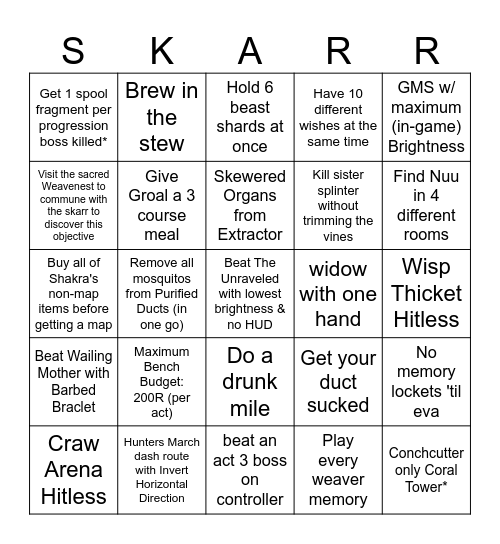 | S | K | A | R | R |
|---|---|---|---|---|
| Get 1 spool fragment per progression boss killed* | Brew in the stew | Hold 6 beast shards at once | Have 10 different wishes at the same time | GMS w/ maximum (in-game) Brightness |
| Visit the sacred Weavenest to commune with the skarr to discover this objective | Give Groal a 3 course meal | Skewered Organs from Extractor | Kill sister splinter without trimming the vines | Find Nuu in 4 different rooms |
| Buy all of Shakra's non-map items before getting a map | Remove all mosquitos from Purified Ducts (in one go) | Beat The Unraveled with lowest brightness & no HUD | widow with one hand | Wisp Thicket Hitless |
| Beat Wailing Mother with Barbed Braclet | Maximum Bench Budget: 200R (per act) | Do a drunk mile | Get your duct sucked | No memory lockets 'til eva |
| Craw Arena Hitless | Hunters March dash route with Invert Horizontal Direction | beat an act 3 boss on controller | Play every weaver memory | Conchcutter only Coral Tower* |